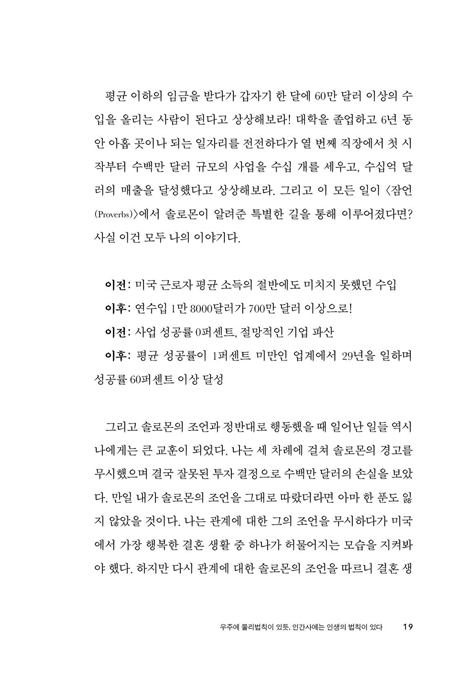 평균 이하의 임금을 받다가 갑자기 한 달에 60만 달러 이상의 수입을 올리는 사람이 된다고 상상해보라! 대학을 졸업하고 6년 동안 아홉 곳이나 되는 일자리를 전전하다가 열 번째 직장에서 첫 시작부터 수백만 달러 규모의 사업을 수십 개를 세우고, 수십억 달러의 매출을 달성했다고 상상해보라. 그리고 이 모든 일이 〈잠언(Proverbs)〉에서 솔로몬이 알려준 특별한 길을 통해 이루어졌다면? 사실 이건 모두 나의 이야기다.

이전: 미국 근로자 평균 소득의 절반에도 미치지 못했던 수입
이후: 연수입 1만 8000달러가 700만 달러 이상으로!
이전: 사업 성공률 0퍼센트, 절망적인 기업 파산
이후: 평균 성공률이 1퍼센트 미만인 업계에서 29년을 일하며 성공률 60퍼센트 이상 달성

그리고 솔로몬의 조언과 정반대로 행동했을 때 일어난 일들 역시 나에게는 큰 교훈이 되었다. 나는 세 차례에 걸쳐 솔로몬의 경고를 무시했으며 결국 잘못된 투자 결정으로 수백만 달러의 손실을 보았다. 만일 내가 솔로몬의 조언을 그대로 따랐더라면 아마 한 푼도 잃지 않았을 것이다. 나는 관계에 대한 그의 조언을 무시하다가 미국에서 가장 행복한 결혼 생활 중 하나가 허물어지는 모습을 지켜봐야 했다. 하지만 다시 관계에 대한 솔로몬의 조언을 따르니 결혼 생

우주에 물리법칙이 있듯, 인간사에는 인생의 법칙이 있다 19